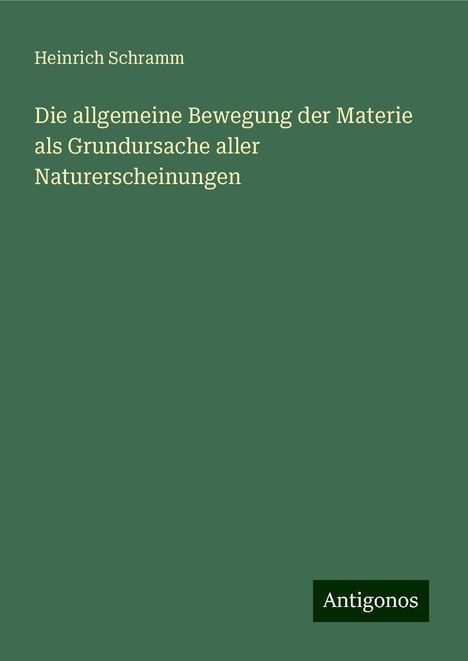 Heinrich Schramm

Die allgemeine Bewegung der Materie als Grundursache aller Naturerscheinungen

Antigonos